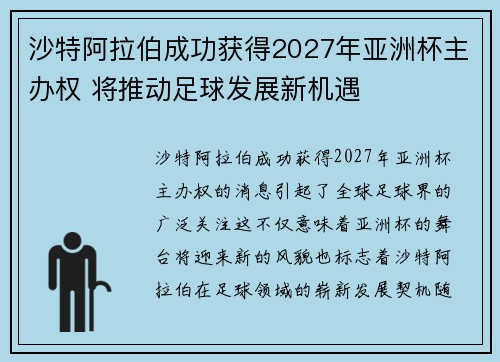 沙特阿拉伯成功获得2027年亚洲杯主办权 将推动足球发展新机遇

沙特阿拉伯成功获得2027年亚洲杯主办权的消息引起了全球足球界的广泛关注这不仅意味着亚洲杯的舞台将迎来新的风貌也标志着沙特阿拉伯在足球领域的崭新发展契机随